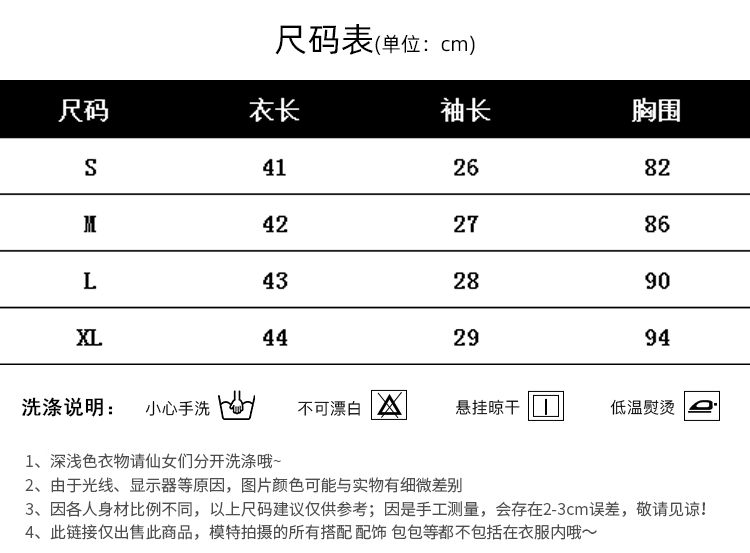 尺码表(单位：cm)

| 尺码 | 衣长 | 袖长 | 胸围 |
|---|---|---|---|
| S | 41 | 26 | 82 |
| M | 42 | 27 | 86 |
| L | 43 | 28 | 90 |
| XL | 44 | 29 | 94 |

洗涤说明： 小心手洗 不可漂白 悬挂晾干 低温熨烫

1、深浅色衣物请仙女们分开洗涤哦~
2、由于光线、显示器等原因，图片颜色可能与实物有细微差别
3、因各人身材比例不同，以上尺码建议仅供参考；因是手工测量，会存在2-3cm误差，敬请见谅！
4、此链接仅出售此商品，模特拍摄的所有搭配 配饰 包包等都不包括在衣服内哦～